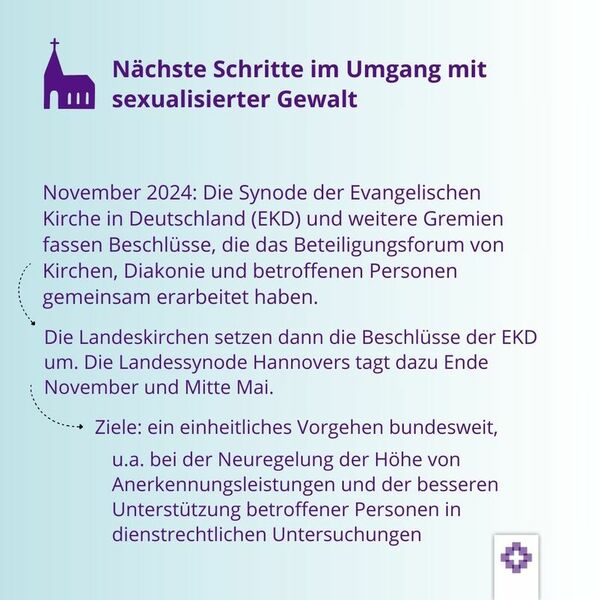 Nächste Schritte im Umgang mit sexualisierter Gewalt

November 2024: Die Synode der Evangelischen Kirche in Deutschland (EKD) und weitere Gremien fassen Beschlüsse, die das Beteiligungsforum von Kirchen, Diakonie und betroffenen Personen gemeinsam erarbeitet haben.

Die Landeskirchen setzen dann die Beschlüsse der EKD um. Die Landessynode Hannovers tagt dazu Ende November und Mitte Mai.

Ziele: ein einheitliches Vorgehen bundesweit, u.a. bei der Neuregelung der Höhe von Anerkennungsleistungen und der besseren Unterstützung betroffener Personen in dienstrechtlichen Untersuchungen